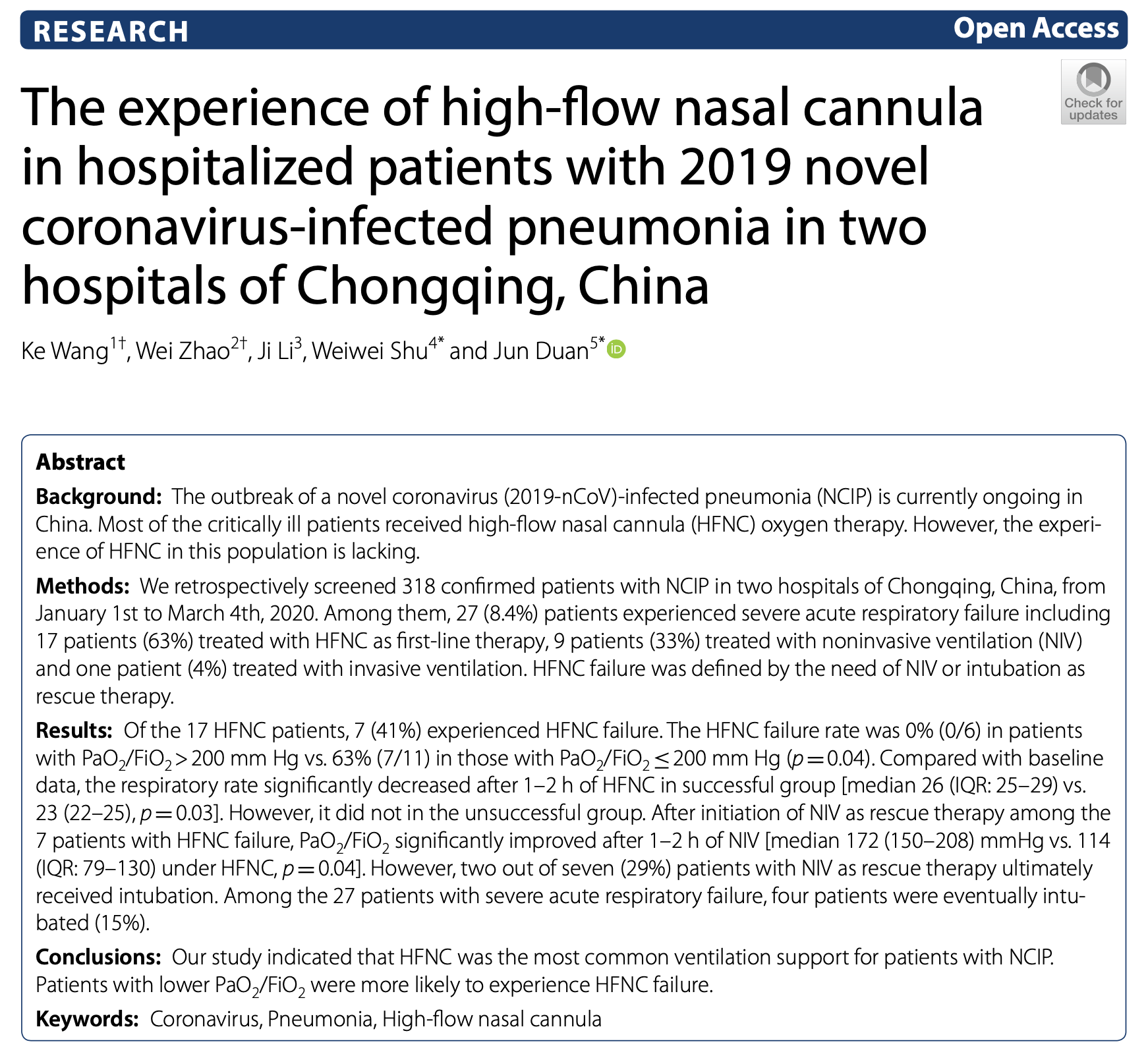 RESEARCH

Open Access

Check for updates

The experience of high-flow nasal cannula in hospitalized patients with 2019 novel coronavirus-infected pneumonia in two hospitals of Chongqing, China

Ke Wang$^{1\dagger}$, Wei Zhao$^{2\dagger}$, Ji Li$^{3}$, Weiwei Shu$^{4*}$ and Jun Duan$^{5*}$

Abstract

Background: The outbreak of a novel coronavirus (2019-nCoV)-infected pneumonia (NCIP) is currently ongoing in China. Most of the critically ill patients received high-flow nasal cannula (HFNC) oxygen therapy. However, the experience of HFNC in this population is lacking.

Methods: We retrospectively screened 318 confirmed patients with NCIP in two hospitals of Chongqing, China, from January 1st to March 4th, 2020. Among them, 27 (8.4%) patients experienced severe acute respiratory failure including 17 patients (63%) treated with HFNC as first-line therapy, 9 patients (33%) treated with noninvasive ventilation (NIV) and one patient (4%) treated with invasive ventilation. HFNC failure was defined by the need of NIV or intubation as rescue therapy.

Results: Of the 17 HFNC patients, 7 (41%) experienced HFNC failure. The HFNC failure rate was 0% (0/6) in patients with $PaO_2/FiO_2 > 200$ mm Hg vs. 63% (7/11) in those with $PaO_2/FiO_2 \leq 200$ mm Hg ($p = 0.04$). Compared with baseline data, the respiratory rate significantly decreased after 1–2 h of HFNC in successful group [median 26 (IQR: 25–29) vs. 23 (22–25), $p = 0.03$]. However, it did not in the unsuccessful group. After initiation of NIV as rescue therapy among the 7 patients with HFNC failure, $PaO_2/FiO_2$ significantly improved after 1–2 h of NIV [median 172 (150–208) mmHg vs. 114 (IQR: 79–130) under HFNC, $p = 0.04$]. However, two out of seven (29%) patients with NIV as rescue therapy ultimately received intubation. Among the 27 patients with severe acute respiratory failure, four patients were eventually intubated (15%).

Conclusions: Our study indicated that HFNC was the most common ventilation support for patients with NCIP. Patients with lower $PaO_2/FiO_2$ were more likely to experience HFNC failure.

Keywords: Coronavirus, Pneumonia, High-flow nasal cannula